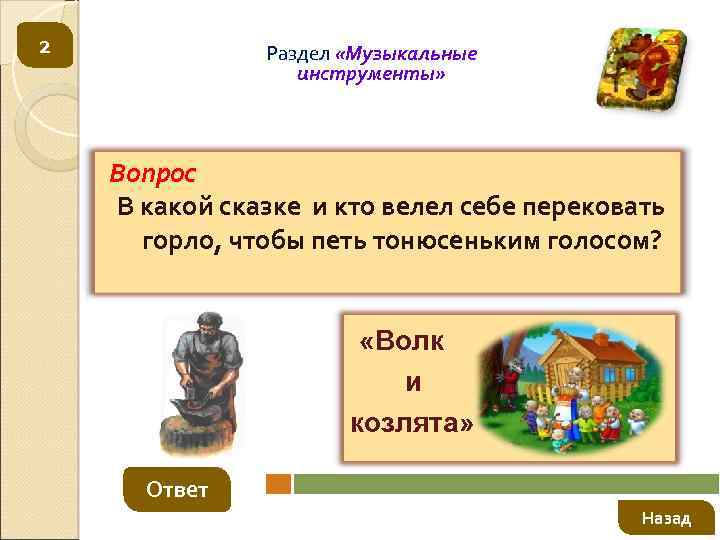 2

Раздел «Музыкальные инструменты»

Вопрос
В какой сказке и кто велел себе перековать горло, чтобы петь тонюсеньким голосом?

«Волк и козлята»

Ответ

Назад